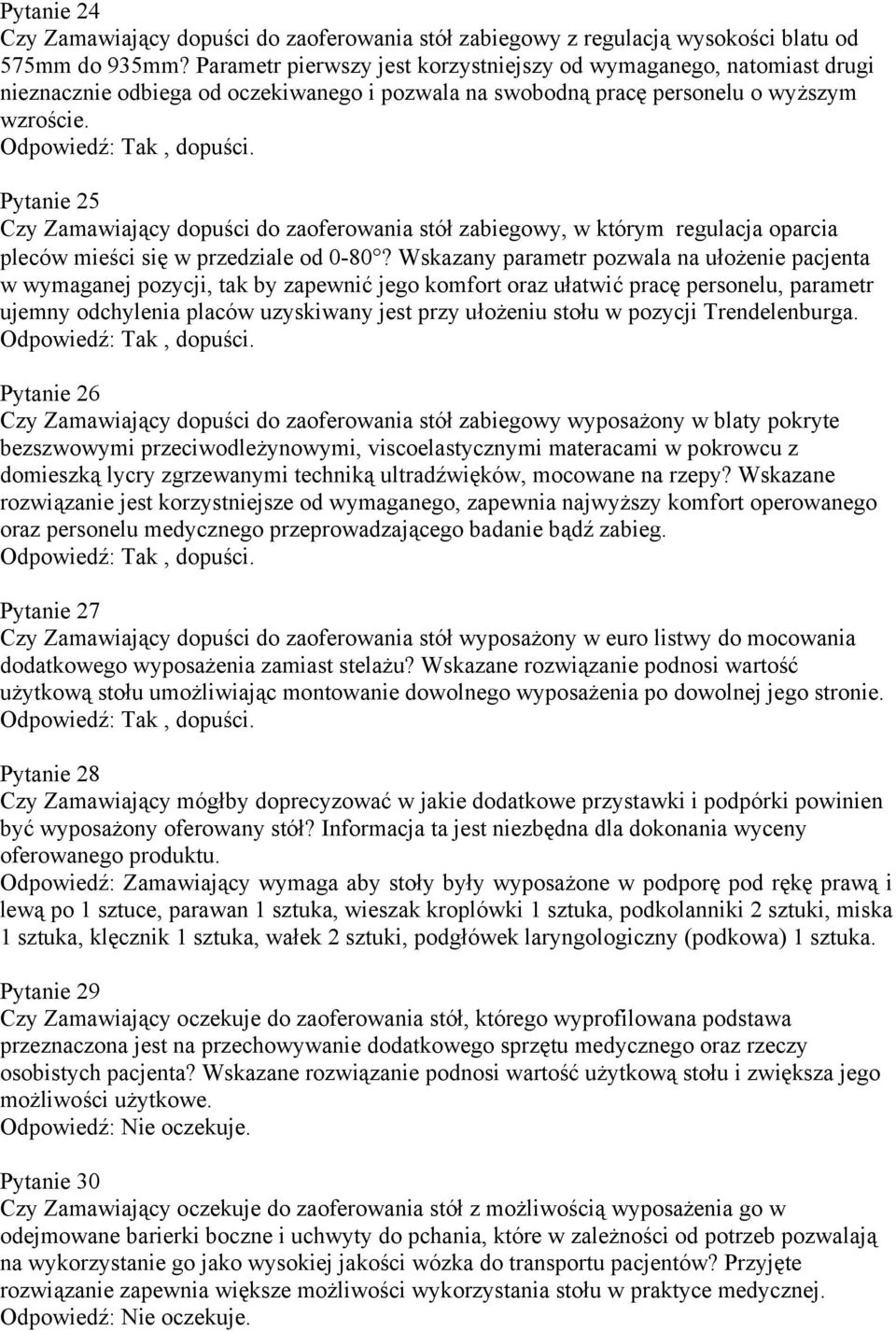 Pytanie 24
Czy Zamawiający dopuści do zaoferowania stół zabiegowy z regulacją wysokości blatu od 575mm do 935mm? Parametr pierwszy jest korzystniejszy od wymaganego, natomiast drugi nieznacznie odbiega od oczekiwanego i pozwala na swobodną pracę personelu o wyższym wzroście.
Odpowiedź: Tak , dopuści.

Pytanie 25
Czy Zamawiający dopuści do zaoferowania stół zabiegowy, w którym regulacja oparcia pleców mieści się w przedziale od 0-80°? Wskazany parametr pozwala na ułożenie pacjenta w wymaganej pozycji, tak by zapewnić jego komfort oraz ułatwić pracę personelu, parametr ujemny odchylenia placów uzyskiwany jest przy ułożeniu stołu w pozycji Trendelenburga.
Odpowiedź: Tak , dopuści.

Pytanie 26
Czy Zamawiający dopuści do zaoferowania stół zabiegowy wyposażony w blaty pokryte bezszwowymi przeciwodleżynowymi, viscoelastycznymi materacami w pokrowcu z domieszką lycry zgrzewanymi techniką ultradźwięków, mocowane na rzepy? Wskazane rozwiązanie jest korzystniejsze od wymaganego, zapewnia najwyższy komfort operowanego oraz personelu medycznego przeprowadzającego badanie bądź zabieg.
Odpowiedź: Tak , dopuści.

Pytanie 27
Czy Zamawiający dopuści do zaoferowania stół wyposażony w euro listwy do mocowania dodatkowego wyposażenia zamiast stelażu? Wskazane rozwiązanie podnosi wartość użytkową stołu umożliwiając montowanie dowolnego wyposażenia po dowolnej jego stronie.
Odpowiedź: Tak , dopuści.

Pytanie 28
Czy Zamawiający mógłby doprecyzować w jakie dodatkowe przystawki i podpórki powinien być wyposażony oferowany stół? Informacja ta jest niezbędna dla dokonania wyceny oferowanego produktu.
Odpowiedź: Zamawiający wymaga aby stoły były wyposażone w podporę pod rękę prawą i lewą po 1 sztuce, parawan 1 sztuka, wieszak kroplówki 1 sztuka, podkolanniki 2 sztuki, miska 1 sztuka, klęcznik 1 sztuka, wałek 2 sztuki, podgłówek laryngologiczny (podkowa) 1 sztuka.

Pytanie 29
Czy Zamawiający oczekuje do zaoferowania stół, którego wyprofilowana podstawa przeznaczona jest na przechowywanie dodatkowego sprzętu medycznego oraz rzeczy osobistych pacjenta? Wskazane rozwiązanie podnosi wartość użytkową stołu i zwiększa jego możliwości użytkowe.
Odpowiedź: Nie oczekuje.

Pytanie 30
Czy Zamawiający oczekuje do zaoferowania stół z możliwością wyposażenia go w odejmowane barierki boczne i uchwyty do pchania, które w zależności od potrzeb pozwalają na wykorzystanie go jako wysokiej jakości wózka do transportu pacjentów? Przyjęte rozwiązanie zapewnia większe możliwości wykorzystania stołu w praktyce medycznej.
Odpowiedź: Nie oczekuje.